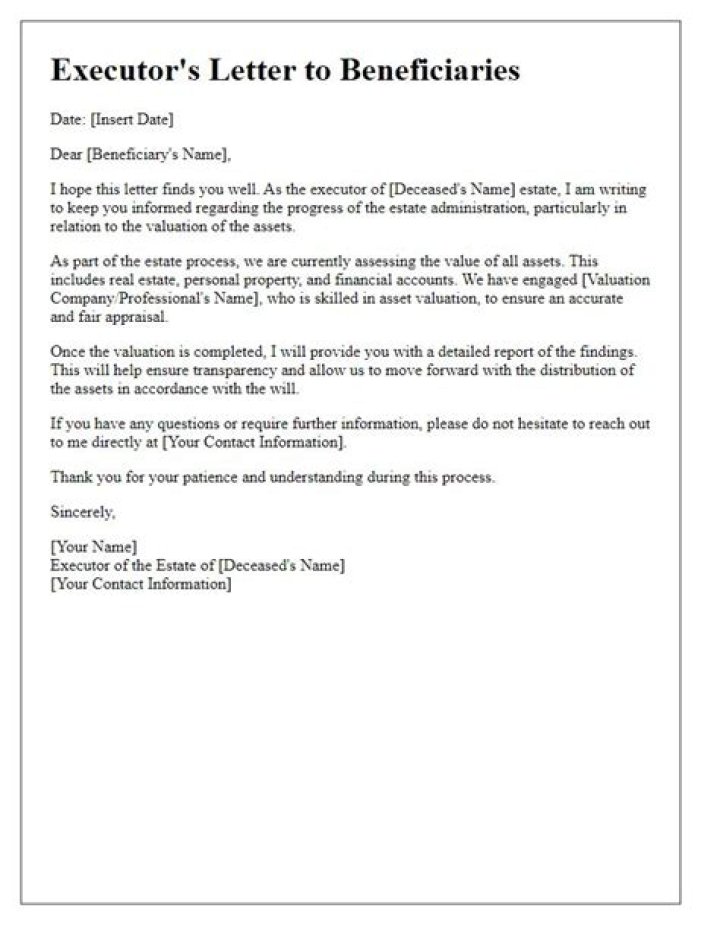 Executor's Letter to Beneficiaries

Date: [Insert Date]

Dear [Beneficiary's Name],

I hope this letter finds you well. As the executor of [Deceased's Name] estate, I am writing to keep you informed regarding the progress of the estate administration, particularly in relation to the valuation of the assets.

As part of the estate process, we are currently assessing the value of all assets. This includes real estate, personal property, and financial accounts. We have engaged [Valuation Company/Professional's Name], who is skilled in asset valuation, to ensure an accurate and fair appraisal.

Once the valuation is completed, I will provide you with a detailed report of the findings. This will help ensure transparency and allow us to move forward with the distribution of the assets in accordance with the will.

If you have any questions or require further information, please do not hesitate to reach out to me directly at [Your Contact Information].

Thank you for your patience and understanding during this process.

Sincerely,

[Your Name]
Executor of the Estate of [Deceased's Name]
[Your Contact Information]